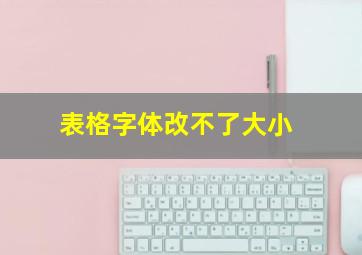 表格字体改不了大小